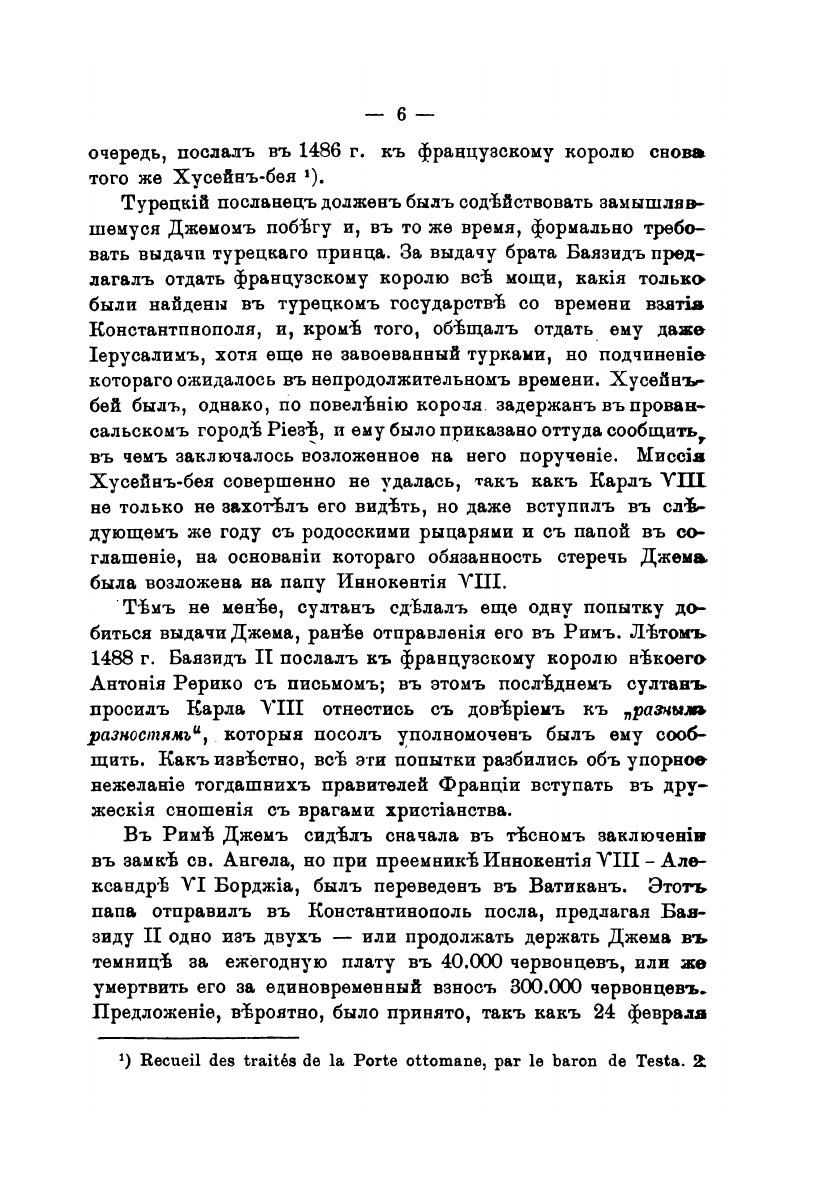 — 6 —

очередь, послалъ въ 1486 г. къ французскому королю снова того же Хусейнъ-бея ¹).

Турецкій посланецъ долженъ былъ содѣйствовать замышлявшемуся Джемомъ побѣгу и, въ то же время, формально требовать выдачи турецкаго принца. За выдачу брата Баязидъ предлагалъ отдать французскому королю всѣ мощи, какія только были найдены въ турецкомъ государствѣ со времени взятія Константинополя, и, кромѣ того, обѣщалъ отдать ему даже Іерусалимъ, хотя еще не завоеванный турками, но подчиненіе котораго ожидалось въ непродолжительномъ времени. Хусейнъ-бей былъ, однако, по повелѣнію короля задержанъ въ провансальскомъ городѣ Ріезѣ, и ему было приказано оттуда сообщить, въ чемъ заключалось возложенное на него порученіе. Миссія Хусейнъ-бея совершенно не удалась, такъ какъ Карлъ VIII не только не захотѣлъ его видѣть, но даже вступилъ въ слѣдующемъ же году съ родосскими рыцарями и съ папой въ соглашеніе, на основаніи котораго обязанность стеречь Джема была возложена на папу Иннокентія VIII.

Тѣмъ не менѣе, султанъ сдѣлалъ еще одну попытку добиться выдачи Джема, ранѣе отправленія его въ Римъ. Лѣтомъ 1488 г. Баязидъ II послалъ къ французскому королю нѣкоего Антонія Рерико съ письмомъ; въ этомъ послѣднемъ султанъ просилъ Карла VIII отнестись съ довѣріемъ къ „разнымъ разностямъ“, которыя посолъ уполномоченъ былъ ему сообщить. Какъ извѣстно, всѣ эти попытки разбились объ упорное нежеланіе тогдашнихъ правителей Франціи вступать въ дружескія сношенія съ врагами христіанства.

Въ Римѣ Джемъ сидѣлъ сначала въ тѣсномъ заключеніи въ замкѣ св. Ангела, но при преемникѣ Иннокентія VIII - Александрѣ VI Борджіа, былъ переведенъ въ Ватиканъ. Этотъ папа отправилъ въ Константинополь посла, предлагая Баязиду II одно изъ двухъ — или продолжать держать Джема въ темницѣ за ежегодную плату въ 40.000 червонцевъ, или же умертвить его за единовременный взносъ 300.000 червонцевъ. Предложеніе, вѣроятно, было принято, такъ какъ 24 февраля

¹) Recueil des traités de la Porte ottomane, par le baron de Testa. 2